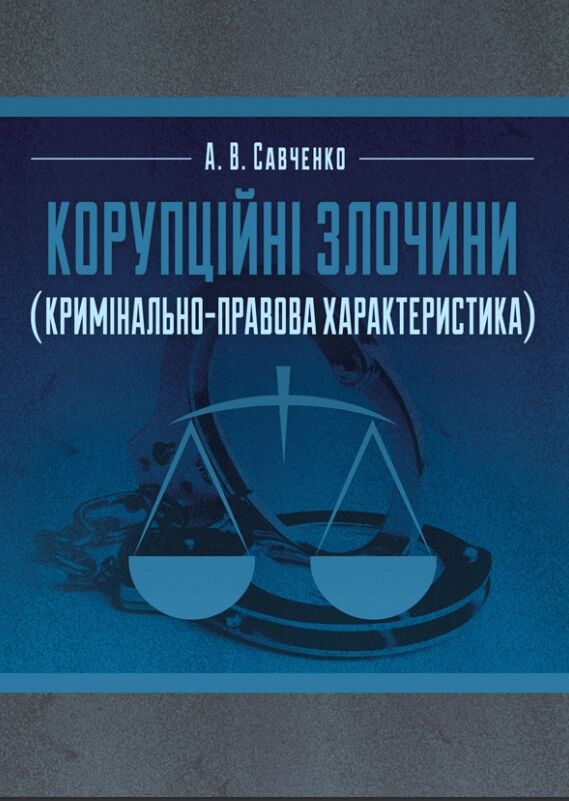 А. В. Савченко

КОРУПЦІЙНІ ЗЛОЧИНИ
(КРИМІНАЛЬНО-ПРАВОВА ХАРАКТЕРИСТИКА)